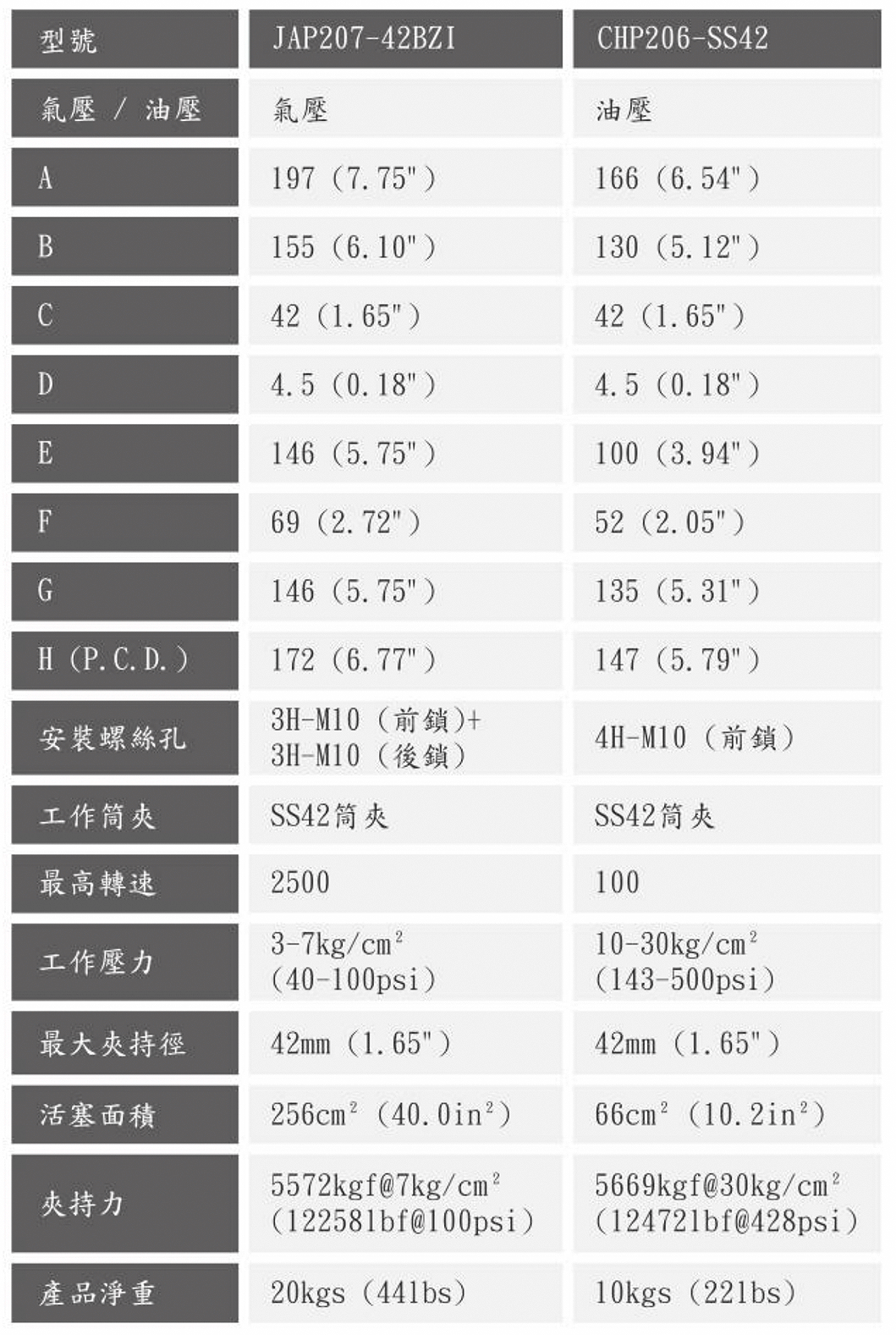 | 型號 | JAP207-42BZI | CHP206-SS42 |
|---|---|---|
| 氣壓 / 油壓 | 氣壓 | 油壓 |
| A | 197 (7.75") | 166 (6.54") |
| B | 155 (6.10") | 130 (5.12") |
| C | 42 (1.65") | 42 (1.65") |
| D | 4.5 (0.18") | 4.5 (0.18") |
| E | 146 (5.75") | 100 (3.94") |
| F | 69 (2.72") | 52 (2.05") |
| G | 146 (5.75") | 135 (5.31") |
| H (P.C.D.) | 172 (6.77") | 147 (5.79") |
| 安裝螺絲孔 | 3H-M10 (前鎖)+ 3H-M10 (後鎖) | 4H-M10 (前鎖) |
| 工作筒夾 | SS42筒夾 | SS42筒夾 |
| 最高轉速 | 2500 | 100 |
| 工作壓力 | 3-7kg/cm$^2$ (40-100psi) | 10-30kg/cm$^2$ (143-500psi) |
| 最大夾持徑 | 42mm (1.65") | 42mm (1.65") |
| 活塞面積 | 256cm$^2$ (40.0in$^2$) | 66cm$^2$ (10.2in$^2$) |
| 夾持力 | 5572kgf@7kg/cm$^2$ (12258lbf@100psi) | 5669kgf@30kg/cm$^2$ (12472lbf@428psi) |
| 產品淨重 | 20kgs (44lbs) | 10kgs (22lbs) |